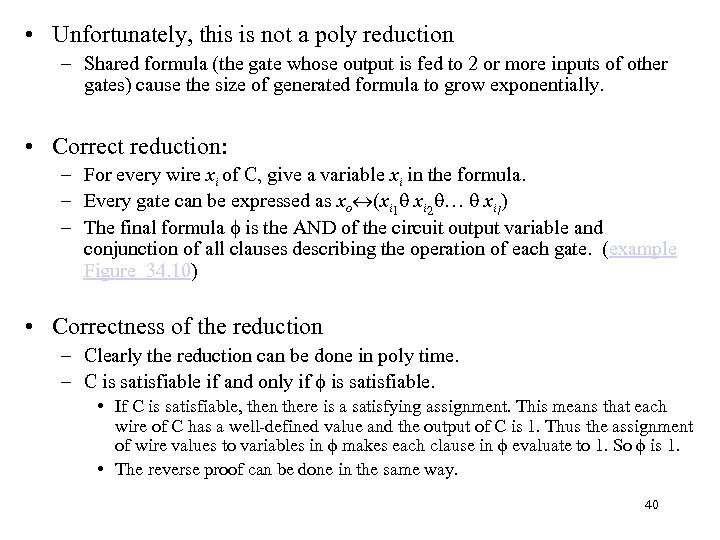 • Unfortunately, this is not a poly reduction
– Shared formula (the gate whose output is fed to 2 or more inputs of other gates) cause the size of generated formula to grow exponentially.

• Correct reduction:
– For every wire $x_i$ of C, give a variable $x_i$ in the formula.
– Every gate can be expressed as $x_o \leftrightarrow (x_{i_1} \theta\, x_{i_2} \theta \ldots \theta\, x_{i_l})$
– The final formula $\phi$ is the AND of the circuit output variable and conjunction of all clauses describing the operation of each gate. (example Figure_34.10)

• Correctness of the reduction
– Clearly the reduction can be done in poly time.
– C is satisfiable if and only if $\phi$ is satisfiable.
• If C is satisfiable, then there is a satisfying assignment. This means that each wire of C has a well-defined value and the output of C is 1. Thus the assignment of wire values to variables in $\phi$ makes each clause in $\phi$ evaluate to 1. So $\phi$ is 1.
• The reverse proof can be done in the same way.

40